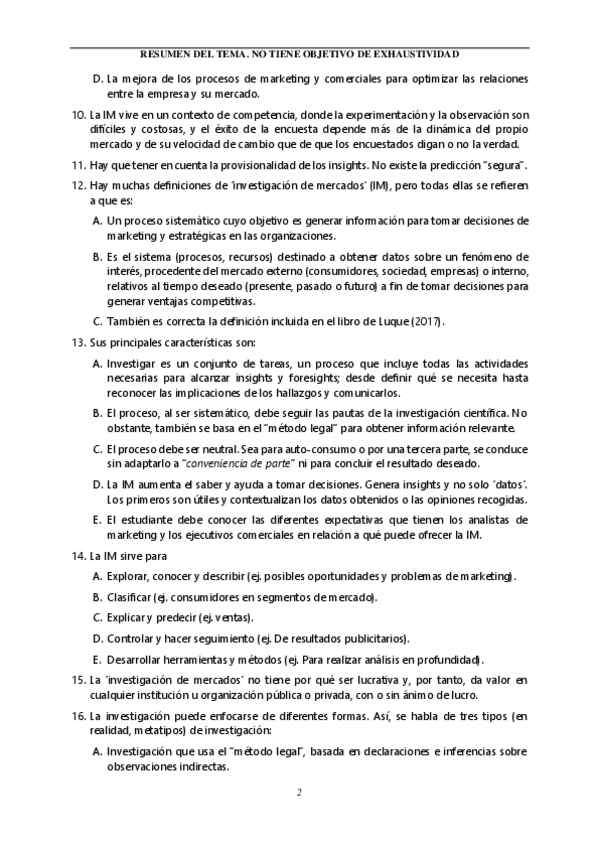 RESUMEN DEL TEMA. NO TIENE OBJETIVO DE EXHAUSTIVIDAD

D. La mejora de los procesos de marketing y comerciales para optimizar las relaciones entre la empresa y su mercado.

10. La IM vive en un contexto de competencia, donde la experimentación y la observación son difíciles y costosas, y el éxito de la encuesta depende más de la dinámica del propio mercado y de su velocidad de cambio que de que los encuestados digan o no la verdad.

11. Hay que tener en cuenta la provisionalidad de los insights. No existe la predicción "segura".

12. Hay muchas definiciones de 'investigación de mercados' (IM), pero todas ellas se refieren a que es:

A. Un proceso sistemático cuyo objetivo es generar información para tomar decisiones de marketing y estratégicas en las organizaciones.

B. Es el sistema (procesos, recursos) destinado a obtener datos sobre un fenómeno de interés, procedente del mercado externo (consumidores, sociedad, empresas) o interno, relativos al tiempo deseado (presente, pasado o futuro) a fin de tomar decisiones para generar ventajas competitivas.

C. También es correcta la definición incluida en el libro de Luque (2017).

13. Sus principales características son:

A. Investigar es un conjunto de tareas, un proceso que incluye todas las actividades necesarias para alcanzar insights y foresights; desde definir qué se necesita hasta reconocer las implicaciones de los hallazgos y comunicarlos.

B. El proceso, al ser sistemático, debe seguir las pautas de la investigación científica. No obstante, también se basa en el "método legal" para obtener información relevante.

C. El proceso debe ser neutral. Sea para auto-consumo o por una tercera parte, se conduce sin adaptarlo a "conveniencia de parte" ni para concluir el resultado deseado.

D. La IM aumenta el saber y ayuda a tomar decisiones. Genera insights y no solo 'datos'. Los primeros son útiles y contextualizan los datos obtenidos o las opiniones recogidas.

E. El estudiante debe conocer las diferentes expectativas que tienen los analistas de marketing y los ejecutivos comerciales en relación a qué puede ofrecer la IM.

14. La IM sirve para

A. Explorar, conocer y describir (ej. posibles oportunidades y problemas de marketing).

B. Clasificar (ej. consumidores en segmentos de mercado).

C. Explicar y predecir (ej. ventas).

D. Controlar y hacer seguimiento (ej. De resultados publicitarios).

E. Desarrollar herramientas y métodos (ej. Para realizar análisis en profundidad).

15. La 'investigación de mercados' no tiene por qué ser lucrativa y, por tanto, da valor en cualquier institución u organización pública o privada, con o sin ánimo de lucro.

16. La investigación puede enfocarse de diferentes formas. Así, se habla de tres tipos (en realidad, metatipos) de investigación:

A. Investigación que usa el "método legal", basada en declaraciones e inferencias sobre observaciones indirectas.

2